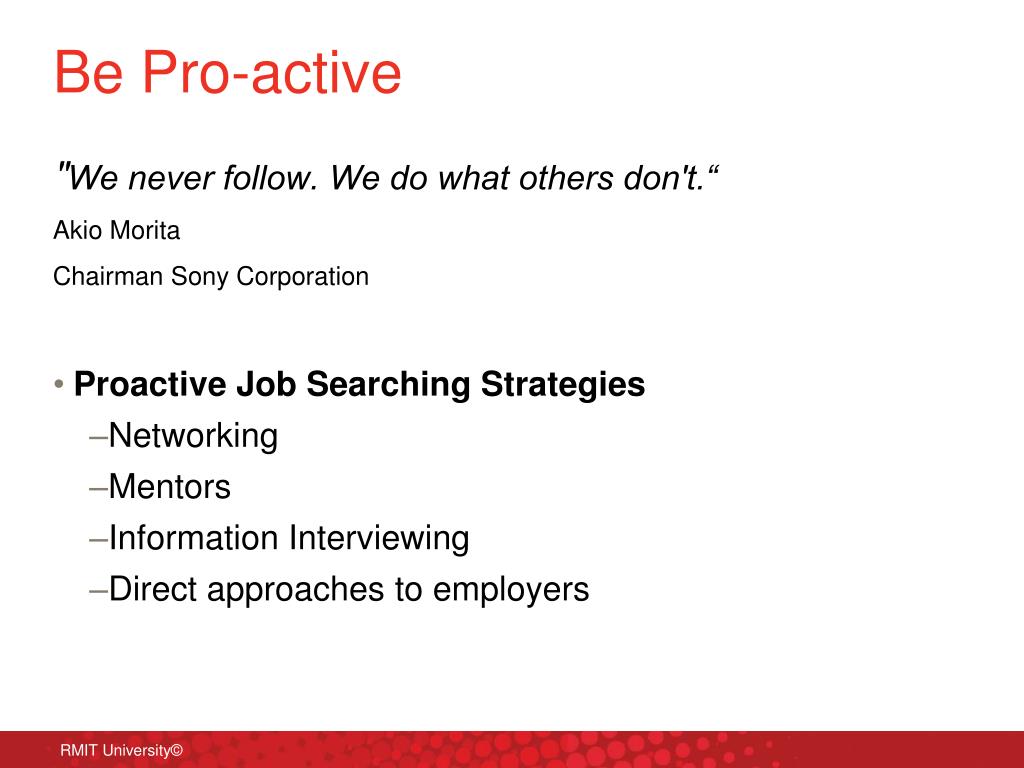 Be Pro-active

"We never follow. We do what others don't.“

Akio Morita

Chairman Sony Corporation

• **Proactive Job Searching Strategies**
–Networking
–Mentors
–Information Interviewing
–Direct approaches to employers

RMIT University©